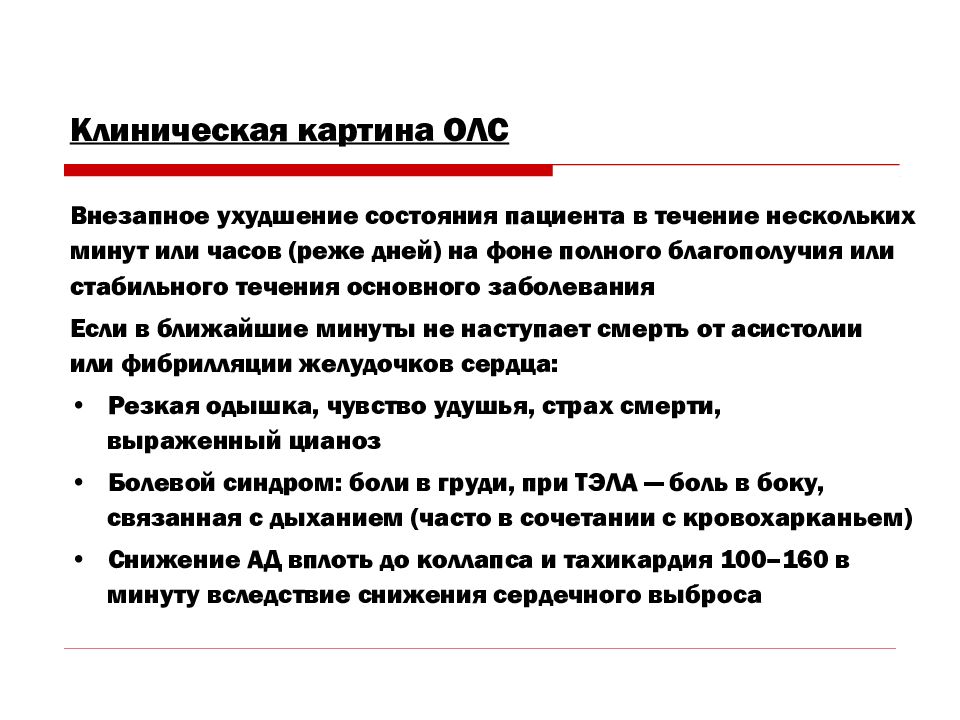 Клиническая картина ОЛС

Внезапное ухудшение состояния пациента в течение нескольких минут или часов (реже дней) на фоне полного благополучия или стабильного течения основного заболевания

Если в ближайшие минуты не наступает смерть от асистолии или фибрилляции желудочков сердца:

• Резкая одышка, чувство удушья, страх смерти, выраженный цианоз
• Болевой синдром: боли в груди, при ТЭЛА — боль в боку, связанная с дыханием (часто в сочетании с кровохарканьем)
• Снижение АД вплоть до коллапса и тахикардия 100–160 в минуту вследствие снижения сердечного выброса